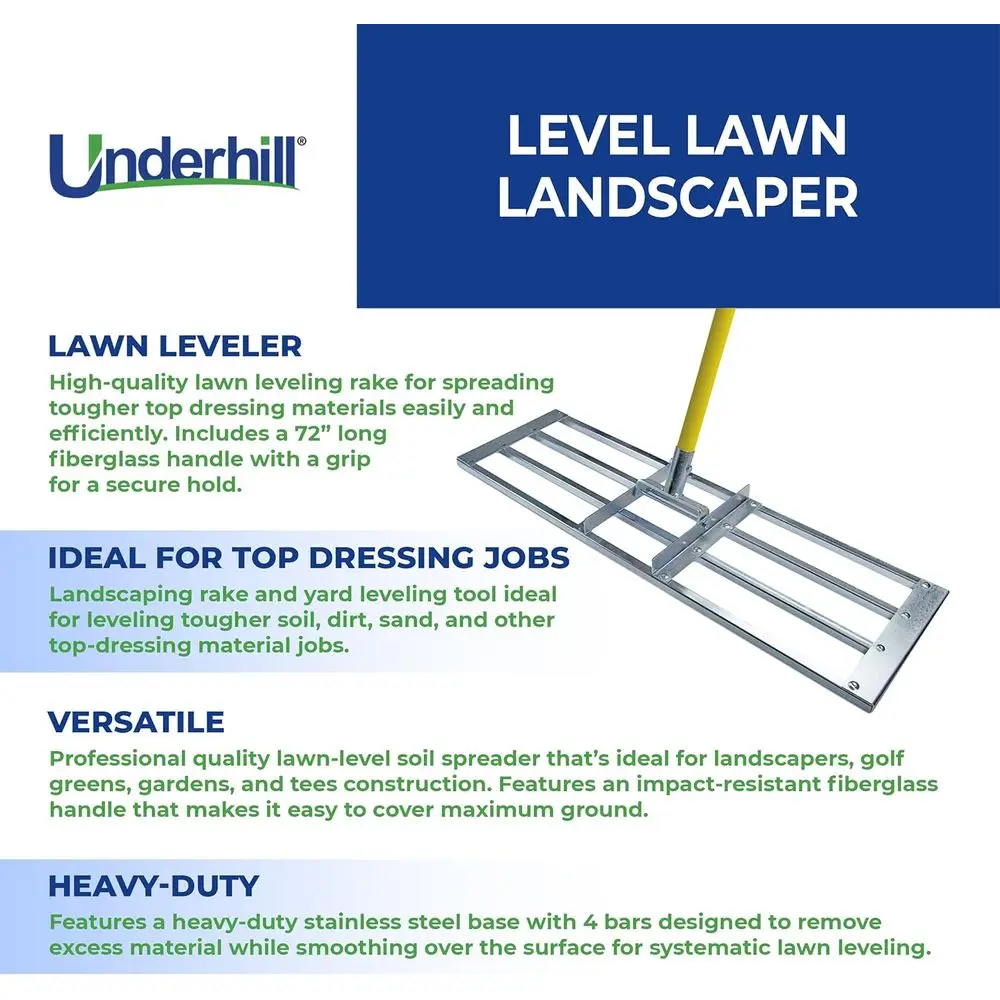 Underhill®

LEVEL LAWN LANDSCAPER

LAWN LEVELER

High-quality lawn leveling rake for spreading tougher top dressing materials easily and efficiently. Includes a 72" long fiberglass handle with a grip for a secure hold.

IDEAL FOR TOP DRESSING JOBS

Landscaping rake and yard leveling tool ideal for leveling tougher soil, dirt, sand, and other top-dressing material jobs.

VERSATILE

Professional quality lawn-level soil spreader that's ideal for landscapers, golf greens, gardens, and tees construction. Features an impact-resistant fiberglass handle that makes it easy to cover maximum ground.

HEAVY-DUTY

Features a heavy-duty stainless steel base with 4 bars designed to remove excess material while smoothing over the surface for systematic lawn leveling.